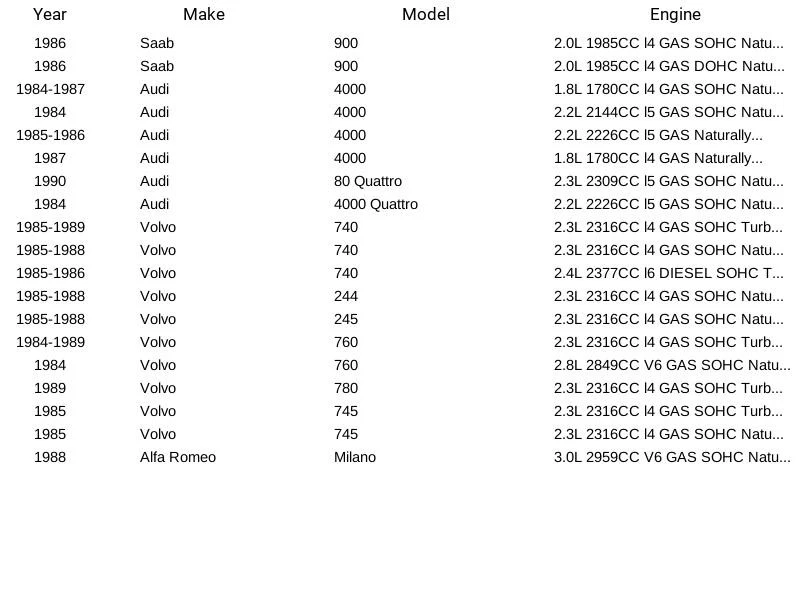 | Year | Make | Model | Engine |
|---|---|---|---|
| 1986 | Saab | 900 | 2.0L 1985CC l4 GAS SOHC Natu... |
| 1986 | Saab | 900 | 2.0L 1985CC l4 GAS DOHC Natu... |
| 1984-1987 | Audi | 4000 | 1.8L 1780CC l4 GAS SOHC Natu... |
| 1984 | Audi | 4000 | 2.2L 2144CC l5 GAS SOHC Natu... |
| 1985-1986 | Audi | 4000 | 2.2L 2226CC l5 GAS Naturally... |
| 1987 | Audi | 4000 | 1.8L 1780CC l4 GAS Naturally... |
| 1990 | Audi | 80 Quattro | 2.3L 2309CC l5 GAS SOHC Natu... |
| 1984 | Audi | 4000 Quattro | 2.2L 2226CC l5 GAS SOHC Natu... |
| 1985-1989 | Volvo | 740 | 2.3L 2316CC l4 GAS SOHC Turb... |
| 1985-1988 | Volvo | 740 | 2.3L 2316CC l4 GAS SOHC Natu... |
| 1985-1986 | Volvo | 740 | 2.4L 2377CC l6 DIESEL SOHC T... |
| 1985-1988 | Volvo | 244 | 2.3L 2316CC l4 GAS SOHC Natu... |
| 1985-1988 | Volvo | 245 | 2.3L 2316CC l4 GAS SOHC Natu... |
| 1984-1989 | Volvo | 760 | 2.3L 2316CC l4 GAS SOHC Turb... |
| 1984 | Volvo | 760 | 2.8L 2849CC V6 GAS SOHC Natu... |
| 1989 | Volvo | 780 | 2.3L 2316CC l4 GAS SOHC Turb... |
| 1985 | Volvo | 745 | 2.3L 2316CC l4 GAS SOHC Turb... |
| 1985 | Volvo | 745 | 2.3L 2316CC l4 GAS SOHC Natu... |
| 1988 | Alfa Romeo | Milano | 3.0L 2959CC V6 GAS SOHC Natu... |